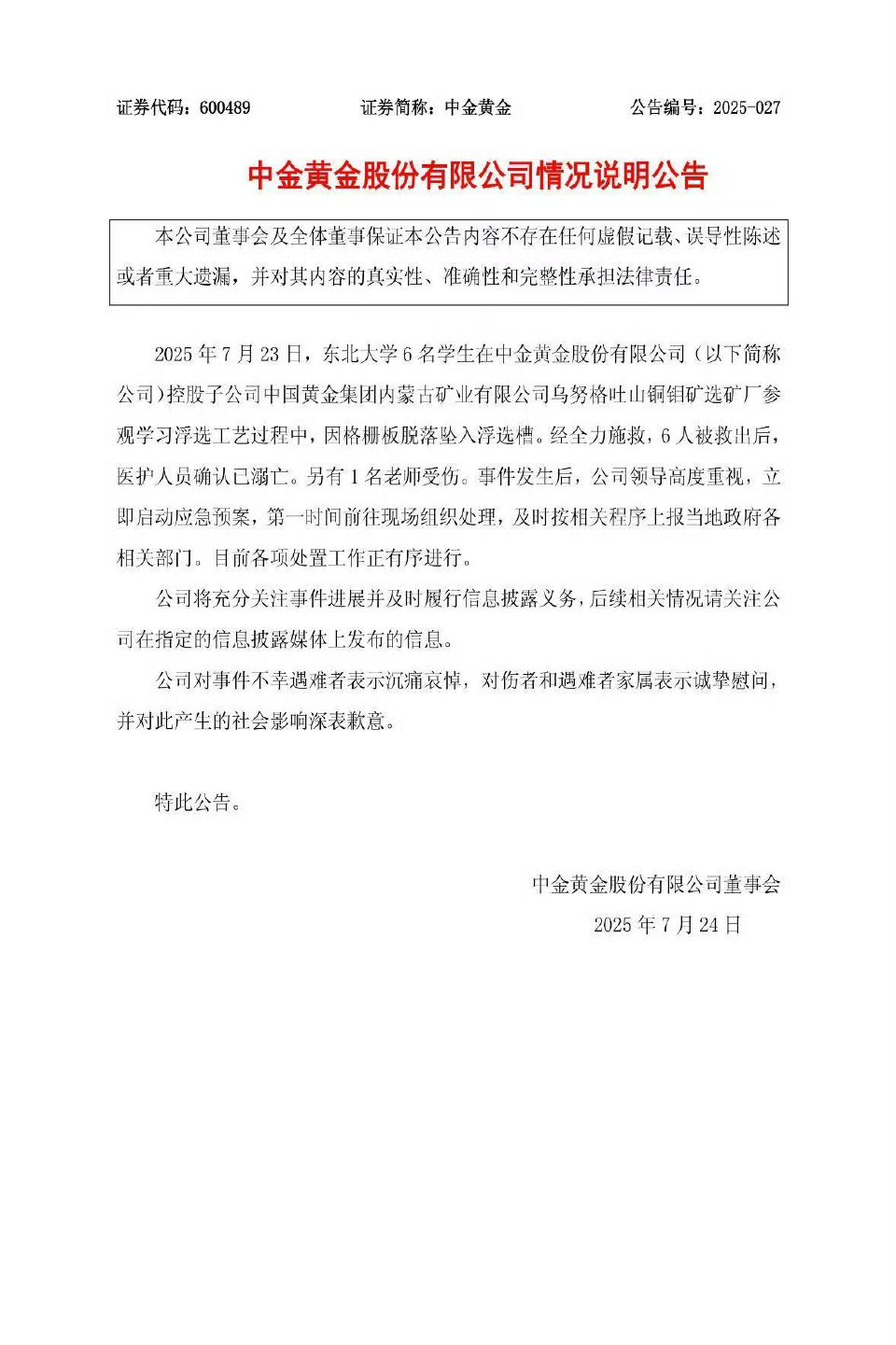 证券代码：600489　　证券简称：中金黄金　　公告编号：2025-027

中金黄金股份有限公司情况说明公告

本公司董事会及全体董事保证本公告内容不存在任何虚假记载、误导性陈述或者重大遗漏，并对其内容的真实性、准确性和完整性承担法律责任。

2025 年 7 月 23 日，东北大学 6 名学生在中金黄金股份有限公司（以下简称公司）控股子公司中国黄金集团内蒙古矿业有限公司乌努格吐山铜钼矿选矿厂参观学习浮选工艺过程中，因格栅板脱落坠入浮选槽。经全力施救，6 人被救出后，医护人员确认已溺亡。另有 1 名老师受伤。事件发生后，公司领导高度重视，立即启动应急预案，第一时间前往现场组织处理，及时按相关程序上报当地政府各相关部门。目前各项处置工作正有序进行。

公司将充分关注事件进展并及时履行信息披露义务，后续相关情况请关注公司在指定的信息披露媒体上发布的信息。

公司对事件不幸遇难者表示沉痛哀悼，对伤者和遇难者家属表示诚挚慰问，并对此产生的社会影响深表歉意。

特此公告。

中金黄金股份有限公司董事会
2025 年 7 月 24 日